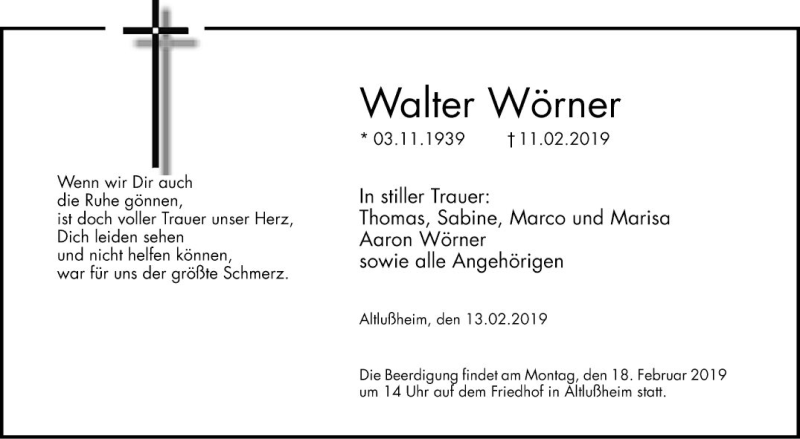 Wenn wir Dir auch
die Ruhe gönnen,
ist doch voller Trauer unser Herz,
Dich leiden sehen
und nicht helfen können,
war für uns der größte Schmerz.

Walter Wörner

* 03.11.1939 † 11.02.2019

In stiller Trauer:
Thomas, Sabine, Marco und Marisa
Aaron Wörner
sowie alle Angehörigen

Altlußheim, den 13.02.2019

Die Beerdigung findet am Montag, den 18. Februar 2019 um 14 Uhr auf dem Friedhof in Altlußheim statt.